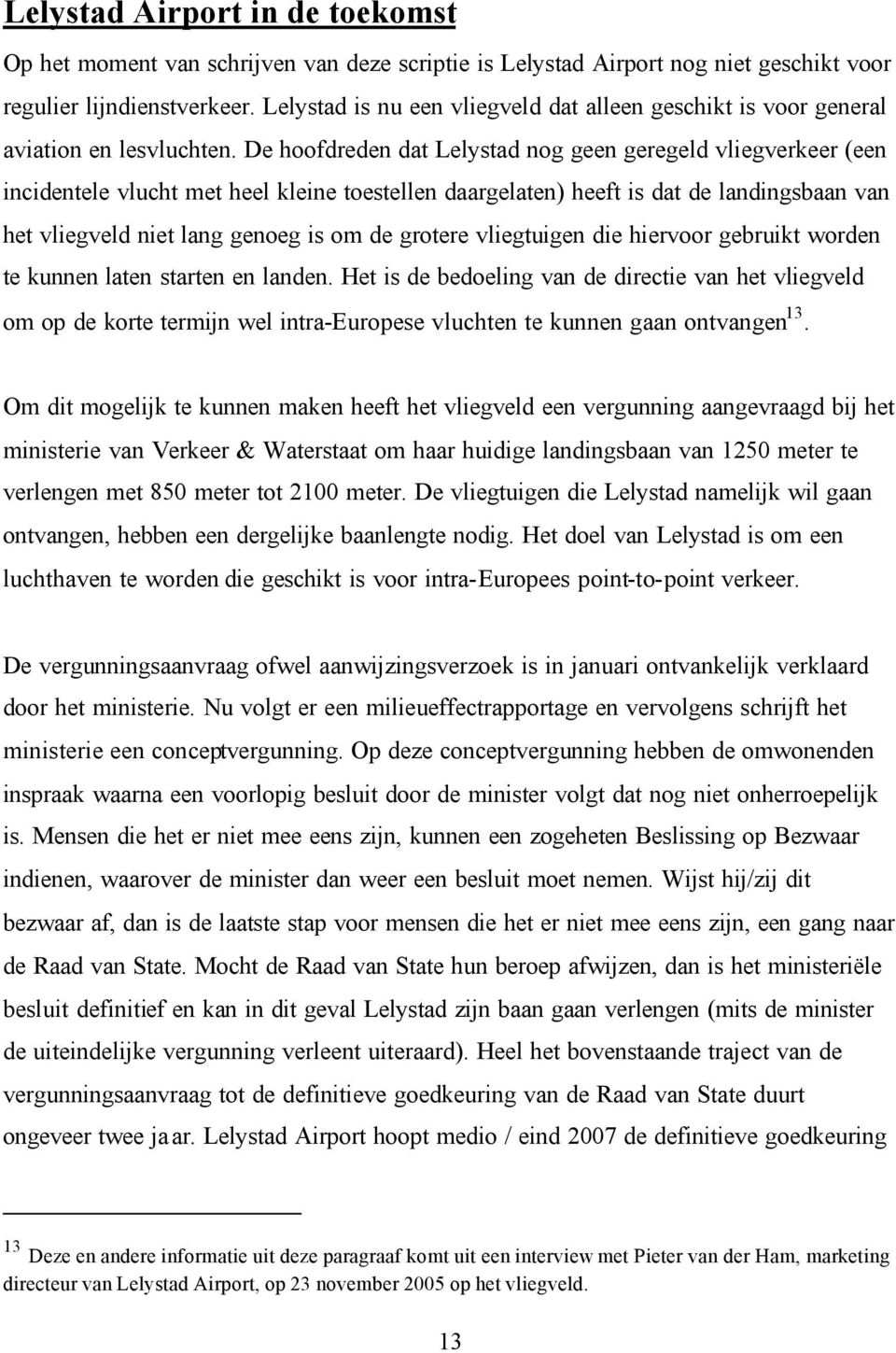 Lelystad Airport in de toekomst

Op het moment van schrijven van deze scriptie is Lelystad Airport nog niet geschikt voor regulier lijndienstverkeer. Lelystad is nu een vliegveld dat alleen geschikt is voor general aviation en lesvluchten. De hoofdreden dat Lelystad nog geen geregeld vliegverkeer (een incidentele vlucht met heel kleine toestellen daargelaten) heeft is dat de landingsbaan van het vliegveld niet lang genoeg is om de grotere vliegtuigen die hiervoor gebruikt worden te kunnen laten starten en landen. Het is de bedoeling van de directie van het vliegveld om op de korte termijn wel intra-Europese vluchten te kunnen gaan ontvangen$^{13}$.

Om dit mogelijk te kunnen maken heeft het vliegveld een vergunning aangevraagd bij het ministerie van Verkeer & Waterstaat om haar huidige landingsbaan van 1250 meter te verlengen met 850 meter tot 2100 meter. De vliegtuigen die Lelystad namelijk wil gaan ontvangen, hebben een dergelijke baanlengte nodig. Het doel van Lelystad is om een luchthaven te worden die geschikt is voor intra-Europees point-to-point verkeer.

De vergunningsaanvraag ofwel aanwijzingsverzoek is in januari ontvankelijk verklaard door het ministerie. Nu volgt er een milieueffectrapportage en vervolgens schrijft het ministerie een conceptvergunning. Op deze conceptvergunning hebben de omwonenden inspraak waarna een voorlopig besluit door de minister volgt dat nog niet onherroepelijk is. Mensen die het er niet mee eens zijn, kunnen een zogeheten Beslissing op Bezwaar indienen, waarover de minister dan weer een besluit moet nemen. Wijst hij/zij dit bezwaar af, dan is de laatste stap voor mensen die het er niet mee eens zijn, een gang naar de Raad van State. Mocht de Raad van State hun beroep afwijzen, dan is het ministeriële besluit definitief en kan in dit geval Lelystad zijn baan gaan verlengen (mits de minister de uiteindelijke vergunning verleent uiteraard). Heel het bovenstaande traject van de vergunningsaanvraag tot de definitieve goedkeuring van de Raad van State duurt ongeveer twee jaar. Lelystad Airport hoopt medio / eind 2007 de definitieve goedkeuring

$^{13}$ Deze en andere informatie uit deze paragraaf komt uit een interview met Pieter van der Ham, marketing directeur van Lelystad Airport, op 23 november 2005 op het vliegveld.

13